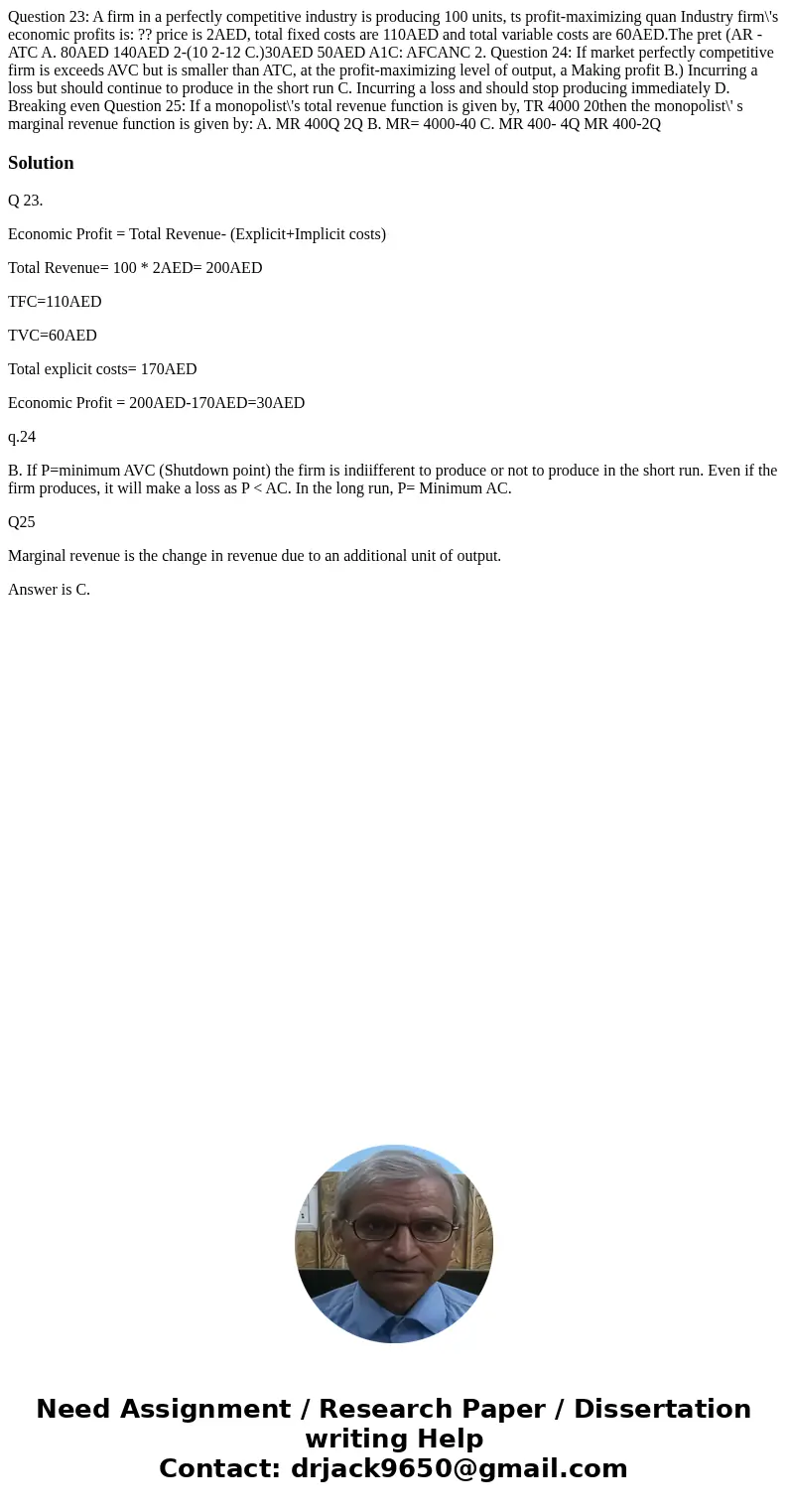 Question 23: A firm in a perfectly competitive industry is producing 100 units, ts profit-maximizing quan Industry firm\'s economic profits is: ?? price is 2AED, total fixed costs are 110AED and total variable costs are 60AED.The pret (AR - ATC A. 80AED 140AED 2-(10 2-12 C.)30AED 50AED A1C: AFCANC 2. Question 24: If market perfectly competitive firm is exceeds AVC but is smaller than ATC, at the profit-maximizing level of output, a Making profit B.) Incurring a loss but should continue to produce in the short run C. Incurring a loss and should stop producing immediately D. Breaking even Question 25: If a monopolist\'s total revenue function is given by, TR 4000 20then the monopolist\' s marginal revenue function is given by: A. MR 400Q 2Q B. MR= 4000-40 C. MR 400- 4Q MR 400-2Q

Solution

Q 23.

Economic Profit = Total Revenue- (Explicit+Implicit costs)

Total Revenue= 100 * 2AED= 200AED

TFC=110AED

TVC=60AED

Total explicit costs= 170AED

Economic Profit = 200AED-170AED=30AED

q.24

B. If P=minimum AVC (Shutdown point) the firm is indiifferent to produce or not to produce in the short run. Even if the firm produces, it will make a loss as P < AC. In the long run, P= Minimum AC.

Q25

Marginal revenue is the change in revenue due to an additional unit of output.

Answer is C.

Need Assignment / Research Paper / Dissertation writing Help
Contact: drjack9650@gmail.com